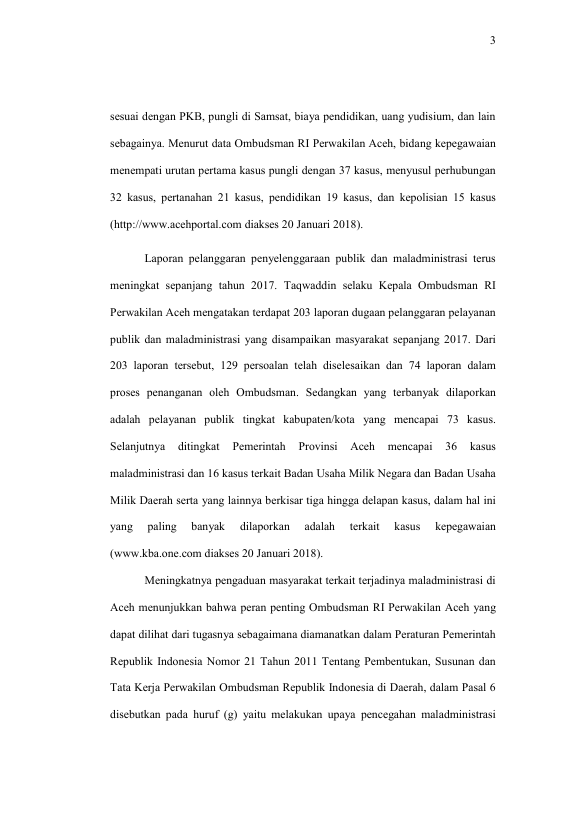 3

sesuai dengan PKB, pungli di Samsat, biaya pendidikan, uang yudisium, dan lain sebagainya. Menurut data Ombudsman RI Perwakilan Aceh, bidang kepegawaian menempati urutan pertama kasus pungli dengan 37 kasus, menyusul perhubungan 32 kasus, pertanahan 21 kasus, pendidikan 19 kasus, dan kepolisian 15 kasus (http://www.acehportal.com diakses 20 Januari 2018).

Laporan pelanggaran penyelenggaraan publik dan maladministrasi terus meningkat sepanjang tahun 2017. Taqwaddin selaku Kepala Ombudsman RI Perwakilan Aceh mengatakan terdapat 203 laporan dugaan pelanggaran pelayanan publik dan maladministrasi yang disampaikan masyarakat sepanjang 2017. Dari 203 laporan tersebut, 129 persoalan telah diselesaikan dan 74 laporan dalam proses penanganan oleh Ombudsman. Sedangkan yang terbanyak dilaporkan adalah pelayanan publik tingkat kabupaten/kota yang mencapai 73 kasus. Selanjutnya ditingkat Pemerintah Provinsi Aceh mencapai 36 kasus maladministrasi dan 16 kasus terkait Badan Usaha Milik Negara dan Badan Usaha Milik Daerah serta yang lainnya berkisar tiga hingga delapan kasus, dalam hal ini yang paling banyak dilaporkan adalah terkait kasus kepegawaian (www.kba.one.com diakses 20 Januari 2018).

Meningkatnya pengaduan masyarakat terkait terjadinya maladministrasi di Aceh menunjukkan bahwa peran penting Ombudsman RI Perwakilan Aceh yang dapat dilihat dari tugasnya sebagaimana diamanatkan dalam Peraturan Pemerintah Republik Indonesia Nomor 21 Tahun 2011 Tentang Pembentukan, Susunan dan Tata Kerja Perwakilan Ombudsman Republik Indonesia di Daerah, dalam Pasal 6 disebutkan pada huruf (g) yaitu melakukan upaya pencegahan maladministrasi